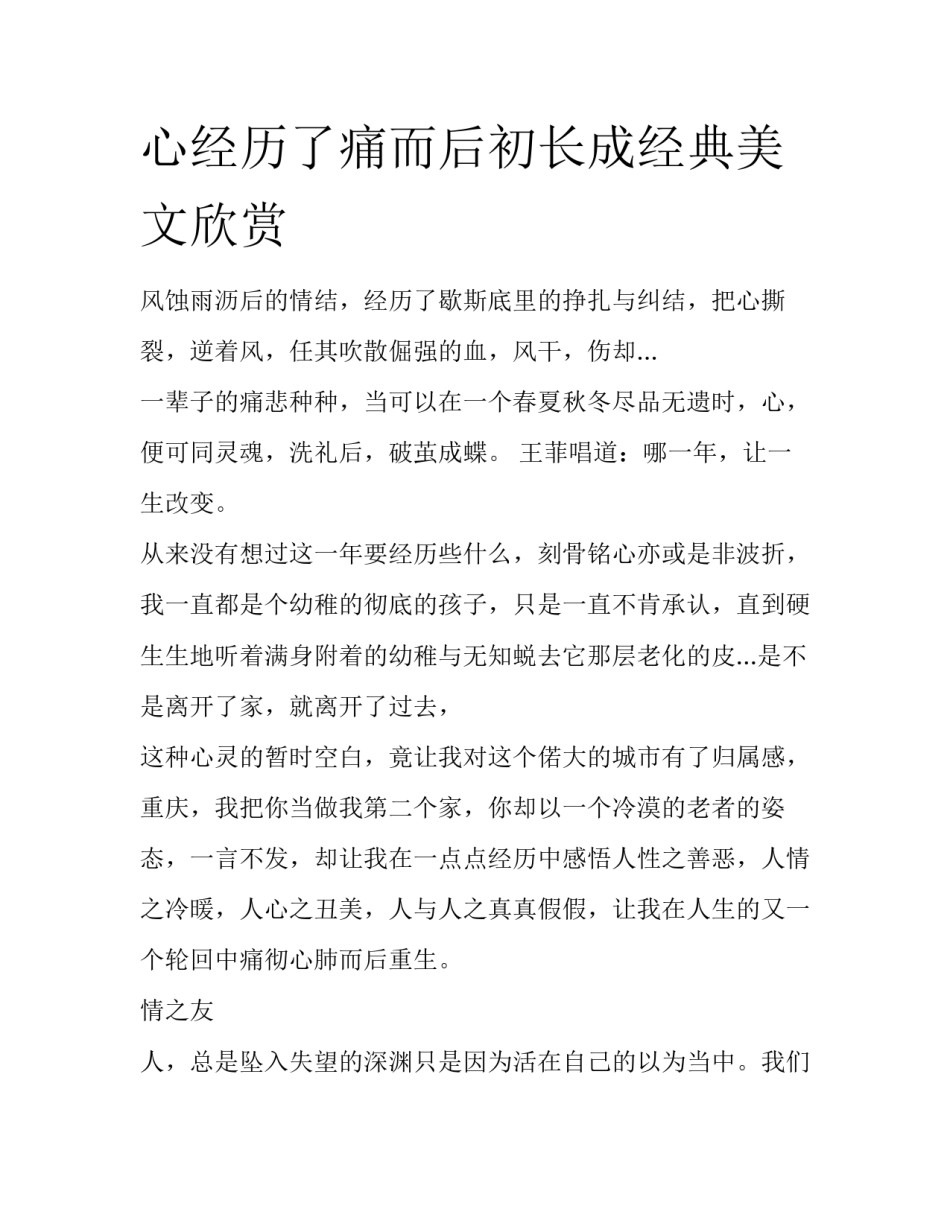 心经历了痛而后初长成经典美文欣赏

风蚀雨沥后的情结，经历了歇斯底里的挣扎与纠结，把心撕裂，逆着风，任其吹散倔强的血，风干，伤却...

一辈子的痛悲种种，当可以在一个春夏秋冬尽品无遗时，心，便可同灵魂，洗礼后，破茧成蝶。 王菲唱道：哪一年，让一生改变。

从来没有想过这一年要经历些什么，刻骨铭心亦或是非波折，我一直都是个幼稚的彻底的孩子，只是一直不肯承认，直到硬生生地听着满身附着的幼稚与无知蜕去它那层老化的皮...是不是离开了家，就离开了过去，

这种心灵的暂时空白，竟让我对这个偌大的城市有了归属感，重庆，我把你当做我第二个家，你却以一个冷漠的老者的姿态，一言不发，却让我在一点点经历中感悟人性之善恶，人情之冷暖，人心之丑美，人与人之真真假假，让我在人生的又一个轮回中痛彻心肺而后重生。

情之友

人，总是坠入失望的深渊只是因为活在自己的以为当中。我们